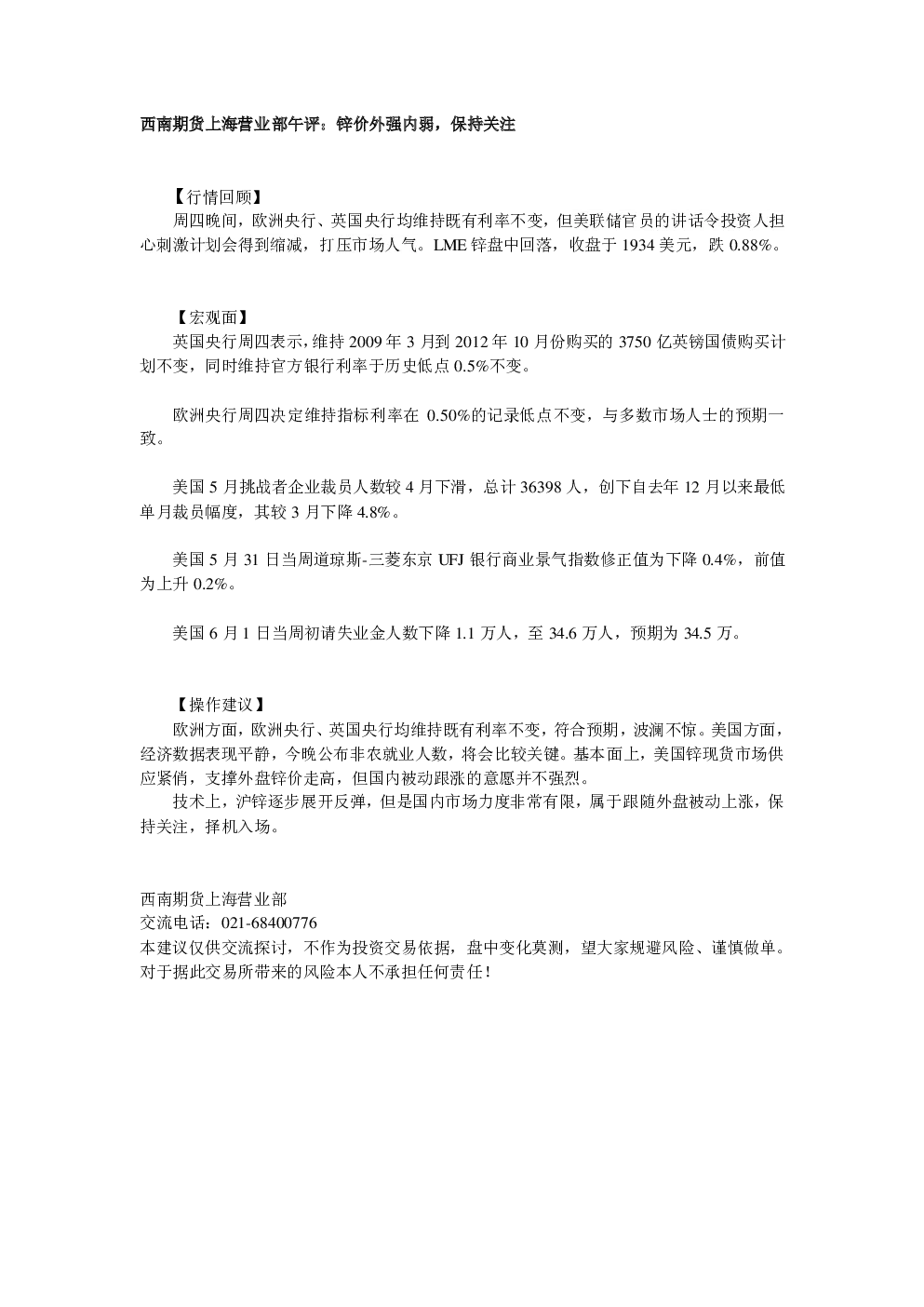 西南期货上海营业部午评：锌价外强内弱，保持关注

【行情回顾】

周四晚间，欧洲央行、英国央行均维持既有利率不变，但美联储官员的讲话令投资人担心刺激计划会得到缩减，打压市场人气。LME锌盘中回落，收盘于1934美元，跌0.88%。

【宏观面】

英国央行周四表示，维持2009年3月到2012年10月份购买的3750亿英镑国债购买计划不变，同时维持官方银行利率于历史低点0.5%不变。

欧洲央行周四决定维持指标利率在0.50%的记录低点不变，与多数市场人士的预期一致。

美国5月挑战者企业裁员人数较4月下滑，总计36398人，创下自去年12月以来最低单月裁员幅度，其较3月下降4.8%。

美国5月31日当周道琼斯-三菱东京UFJ银行商业景气指数修正值为下降0.4%，前值为上升0.2%。

美国6月1日当周初请失业金人数下降1.1万人，至34.6万人，预期为34.5万。

【操作建议】

欧洲方面，欧洲央行、英国央行均维持既有利率不变，符合预期，波澜不惊。美国方面，经济数据表现平静，今晚公布非农就业人数，将会比较关键。基本面上，美国锌现货市场供应紧俏，支撑外盘锌价走高，但国内被动跟涨的意愿并不强烈。

技术上，沪锌逐步展开反弹，但是国内市场力度非常有限，属于跟随外盘被动上涨，保持关注，择机入场。

西南期货上海营业部
交流电话：021-68400776
本建议仅供交流探讨，不作为投资交易依据，盘中变化莫测，望大家规避风险、谨慎做单。对于据此交易所带来的风险本人不承担任何责任！